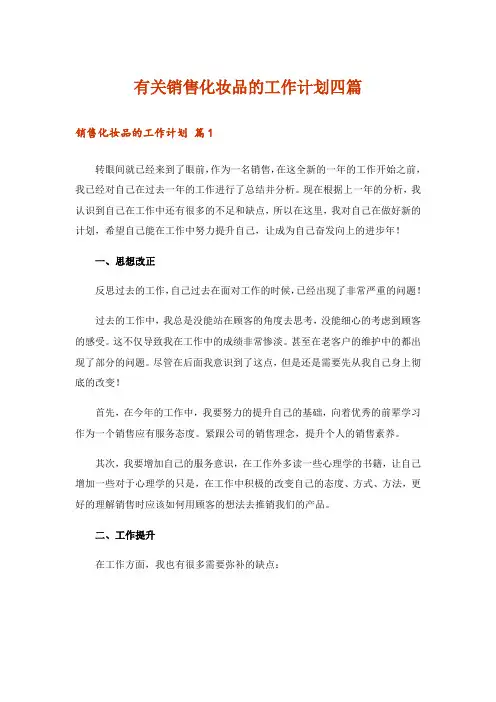 有关销售化妆品的工作计划四篇

销售化妆品的工作计划 篇1

转眼间就已经来到了眼前，作为一名销售，在这全新的一年的工作开始之前，我已经对自己在过去一年的工作进行了总结并分析。现在根据上一年的分析，我认识到自己在工作中还有很多的不足和缺点，所以在这里，我对自己在做好新的计划，希望自己能在工作中努力提升自己，让成为自己奋发向上的进步年！

一、思想改正

反思过去的工作，自己过去在面对工作的时候，已经出现了非常严重的问题！

过去的工作中，我总是没能站在顾客的角度去思考，没能细心的考虑到顾客的感受。这不仅导致我在工作中的成绩非常惨淡。甚至在老客户的维护中的都出现了部分的问题。尽管在后面我意识到了这点，但是还是需要先从我自己身上彻底的改变！

首先，在今年的工作中，我要努力的提升自己的基础，向着优秀的前辈学习作为一个销售应有服务态度。紧跟公司的销售理念，提升个人的销售素养。

其次，我要增加自己的服务意识，在工作外多读一些心理学的书籍，让自己增加一些对于心理学的只是，在工作中积极的改变自己的态度、方式、方法，更好的理解销售时应该如何用顾客的想法去推销我们的产品。

二、工作提升

在工作方面，我也有很多需要弥补的缺点：